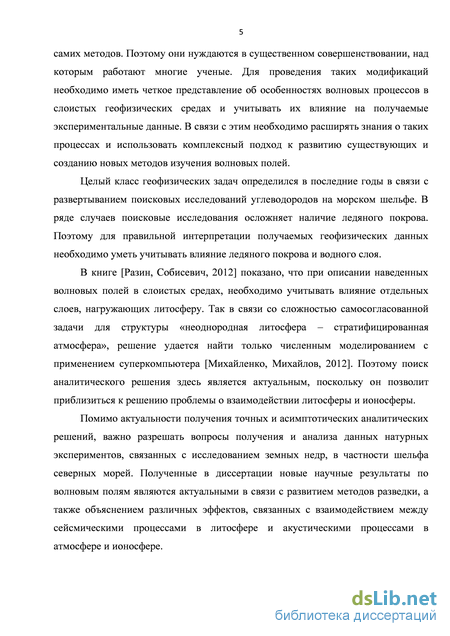 5

самих методов. Поэтому они нуждаются в существенном совершенствовании, над которым работают многие ученые. Для проведения таких модификаций необходимо иметь четкое представление об особенностях волновых процессов в слоистых геофизических средах и учитывать их влияние на получаемые экспериментальные данные. В связи с этим необходимо расширять знания о таких процессах и использовать комплексный подход к развитию существующих и созданию новых методов изучения волновых полей.

Целый класс геофизических задач определился в последние годы в связи с развертыванием поисковых исследований углеводородов на морском шельфе. В ряде случаев поисковые исследования осложняет наличие ледяного покрова. Поэтому для правильной интерпретации получаемых геофизических данных необходимо уметь учитывать влияние ледяного покрова и водного слоя.

В книге [Разин, Собисевич, 2012] показано, что при описании наведенных волновых полей в слоистых средах, необходимо учитывать влияние отдельных слоев, нагружающих литосферу. Так в связи со сложностью самосогласованной задачи для структуры «неоднородная литосфера – стратифицированная атмосфера», решение удается найти только численным моделированием с применением суперкомпьютера [Михайленко, Михайлов, 2012]. Поэтому поиск аналитического решения здесь является актуальным, поскольку он позволит приблизиться к решению проблемы о взаимодействии литосферы и ионосферы.

Помимо актуальности получения точных и асимптотических аналитических решений, важно разрешать вопросы получения и анализа данных натурных экспериментов, связанных с исследованием земных недр, в частности шельфа северных морей. Полученные в диссертации новые научные результаты по волновым полям являются актуальными в связи с развитием методов разведки, а также объяснением различных эффектов, связанных с взаимодействием между сейсмическими процессами в литосфере и акустическими процессами в атмосфере и ионосфере.

dsLib.net
библиотека диссертаций